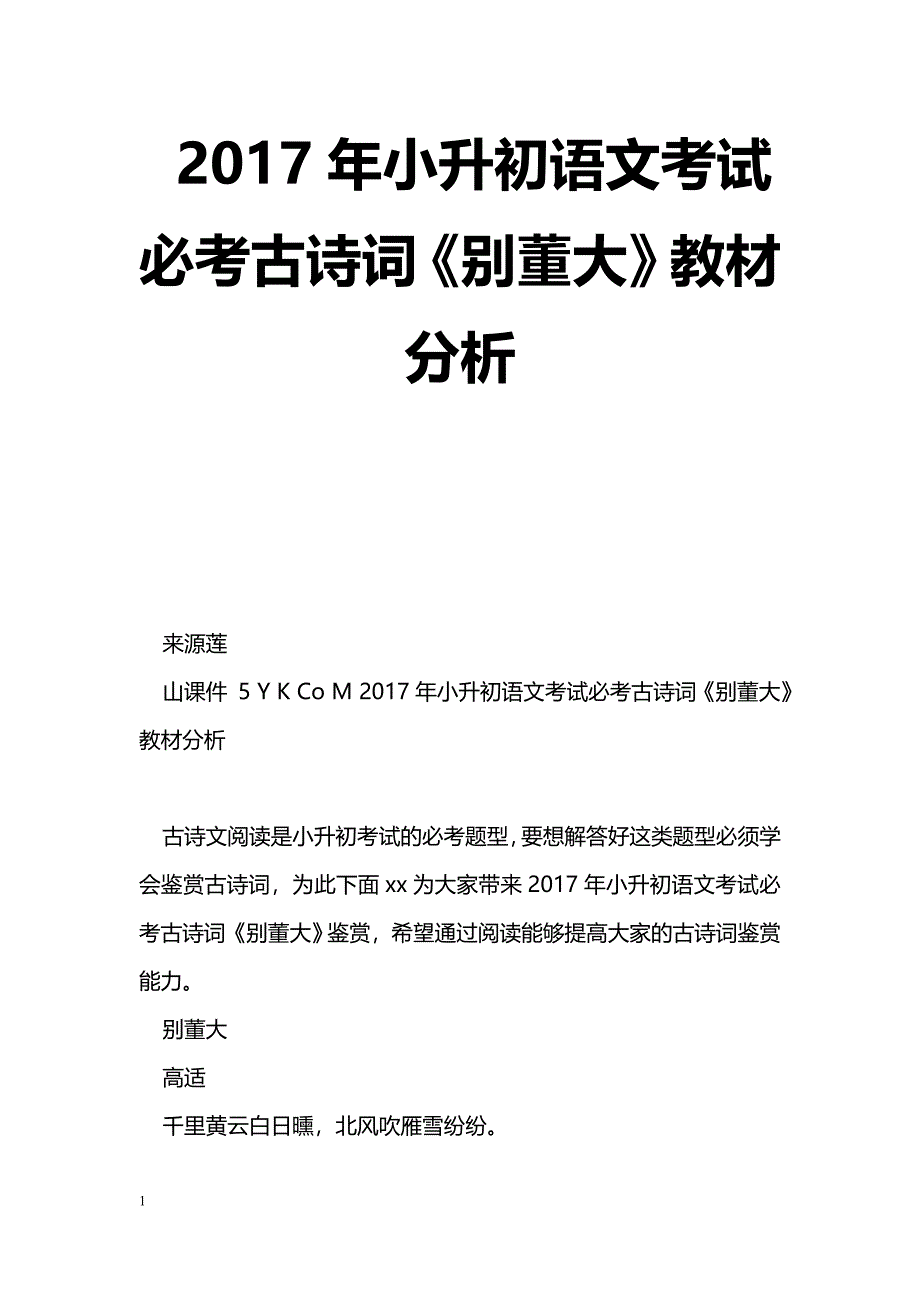 2017年小升初语文考试必考古诗词《别董大》教材分析

来源莲

山课件 5 Y K Co M 2017年小升初语文考试必考古诗词《别董大》教材分析

古诗文阅读是小升初考试的必考题型，要想解答好这类题型必须学会鉴赏古诗词，为此下面xx为大家带来2017年小升初语文考试必考古诗词《别董大》鉴赏，希望通过阅读能够提高大家的古诗词鉴赏能力。

别董大

高适

千里黄云白日曛，北风吹雁雪纷纷。

1